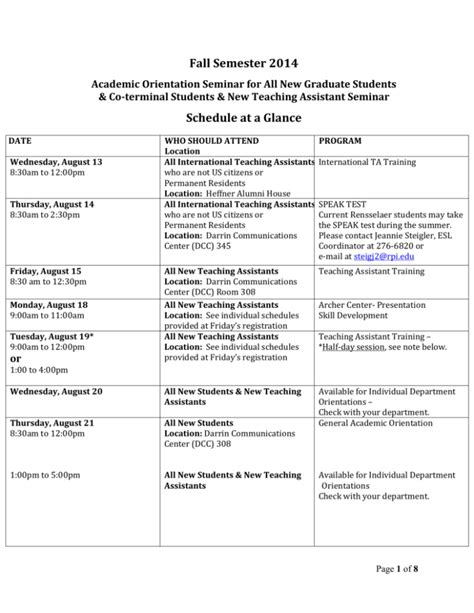 Fall Semester 2014

Academic Orientation Seminar for All New Graduate Students & Co-terminal Students & New Teaching Assistant Seminar

Schedule at a Glance

| DATE | WHO SHOULD ATTEND Location | PROGRAM |
|---|---|---|
| Wednesday, August 13 8:30am to 12:00pm | All International Teaching Assistants who are not US citizens or Permanent Residents Location: Heffner Alumni House | International TA Training |
| Thursday, August 14 8:30am to 2:30pm | All International Teaching Assistants who are not US citizens or Permanent Residents Location: Darrin Communications Center (DCC) 345 | SPEAK TEST Current Rensselaer students may take the SPEAK test during the summer. Please contact Jeannie Steigler, ESL Coordinator at 276-6820 or e-mail at steigj2@rpi.edu |
| Friday, August 15 8:30 am to 12:30pm | All New Teaching Assistants Location: Darrin Communications Center (DCC) Room 308 | Teaching Assistant Training |
| Monday, August 18 9:00am to 11:00am | All New Teaching Assistants Location: See individual schedules provided at Friday's registration | Archer Center- Presentation Skill Development |
| Tuesday, August 19* 9:00am to 12:00pm or 1:00 to 4:00pm | All New Teaching Assistants Location: See individual schedules provided at Friday's registration | Teaching Assistant Training – *Half-day session, see note below. |
| Wednesday, August 20 | All New Students & New Teaching Assistants | Available for Individual Department Orientations – Check with your department. |
| Thursday, August 21 8:30am to 12:00pm 1:00pm to 5:00pm | All New Students Location: Darrin Communications Center (DCC) 308 All New Students & New Teaching Assistants | General Academic Orientation Available for Individual Department Orientations Check with your department. |

Page 1 of 8